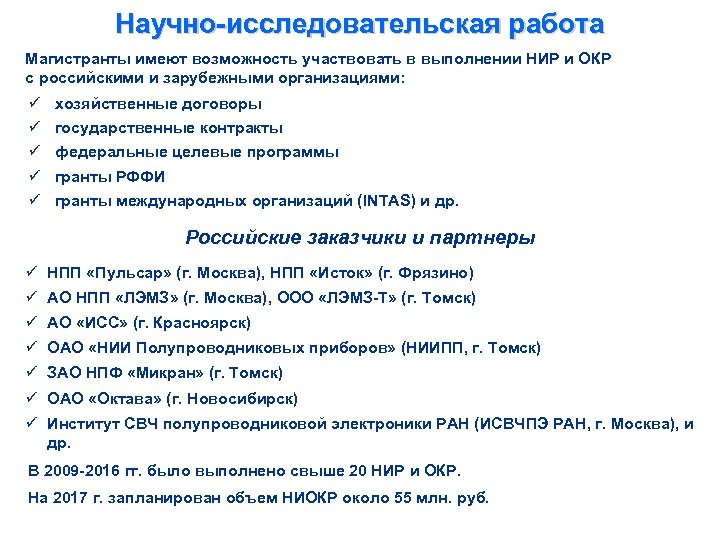 Научно-исследовательская работа

Магистранты имеют возможность участвовать в выполнении НИР и ОКР с российскими и зарубежными организациями:

✓ хозяйственные договоры
✓ государственные контракты
✓ федеральные целевые программы
✓ гранты РФФИ
✓ гранты международных организаций (INTAS) и др.

Российские заказчики и партнеры

✓ НПП «Пульсар» (г. Москва), НПП «Исток» (г. Фрязино)
✓ АО НПП «ЛЭМЗ» (г. Москва), ООО «ЛЭМЗ-Т» (г. Томск)
✓ АО «ИСС» (г. Красноярск)
✓ ОАО «НИИ Полупроводниковых приборов» (НИИПП, г. Томск)
✓ ЗАО НПФ «Микран» (г. Томск)
✓ ОАО «Октава» (г. Новосибирск)
✓ Институт СВЧ полупроводниковой электроники РАН (ИСВЧПЭ РАН, г. Москва), и др.

В 2009-2016 гг. было выполнено свыше 20 НИР и ОКР.

На 2017 г. запланирован объем НИОКР около 55 млн. руб.